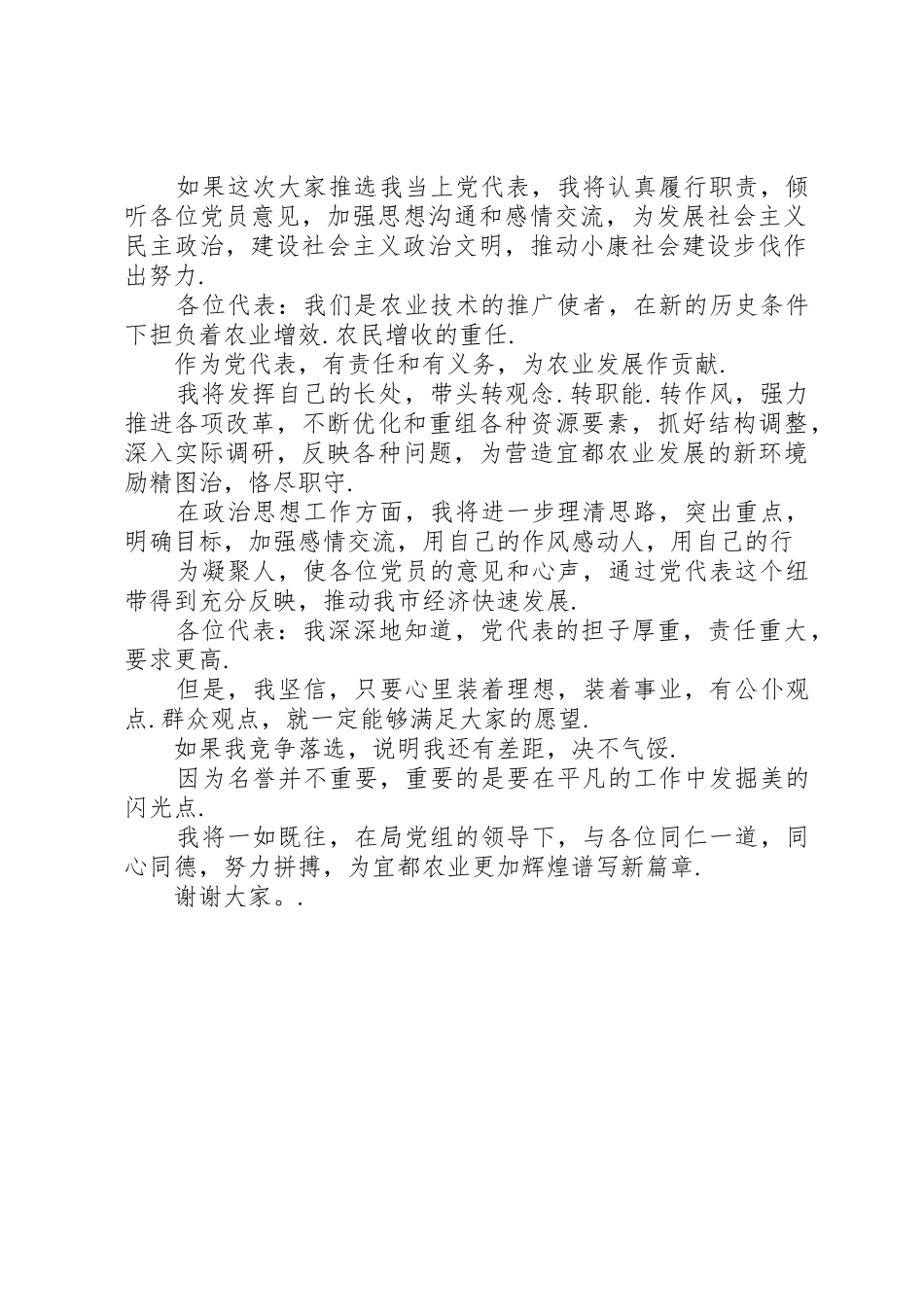 如果这次大家推选我当上党代表，我将认真履行职责，倾听各位党员意见，加强思想沟通和感情交流，为发展社会主义民主政治，建设社会主义政治文明，推动小康社会建设步伐作出努力.

各位代表：我们是农业技术的推广使者，在新的历史条件下担负着农业增效.农民增收的重任.

作为党代表，有责任和有义务，为农业发展作贡献.

我将发挥自己的长处，带头转观念.转职能.转作风，强力推进各项改革，不断优化和重组各种资源要素，抓好结构调整，深入实际调研，反映各种问题，为营造宜都农业发展的新环境励精图治，恪尽职守.

在政治思想工作方面，我将进一步理清思路，突出重点，明确目标，加强感情交流，用自己的作风感动人，用自己的行

为凝聚人，使各位党员的意见和心声，通过党代表这个纽带得到充分反映，推动我市经济快速发展.

各位代表：我深深地知道，党代表的担子厚重，责任重大，要求更高.

但是，我坚信，只要心里装着理想，装着事业，有公仆观点.群众观点，就一定能够满足大家的愿望.

如果我竞争落选，说明我还有差距，决不气馁.

因为名誉并不重要，重要的是要在平凡的工作中发掘美的闪光点.

我将一如既往，在局党组的领导下，与各位同仁一道，同心同德，努力拼搏，为宜都农业更加辉煌谱写新篇章.

谢谢大家。.